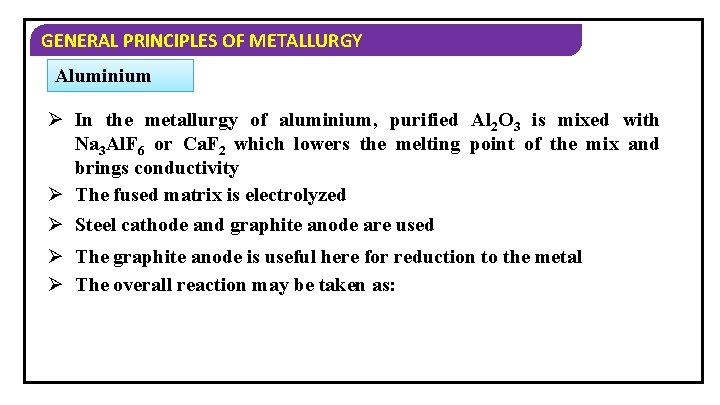 GENERAL PRINCIPLES OF METALLURGY

Aluminium

➢ In the metallurgy of aluminium, purified $Al_2O_3$ is mixed with $Na_3AlF_6$ or $CaF_2$ which lowers the melting point of the mix and brings conductivity

➢ The fused matrix is electrolyzed

➢ Steel cathode and graphite anode are used

➢ The graphite anode is useful here for reduction to the metal

➢ The overall reaction may be taken as: